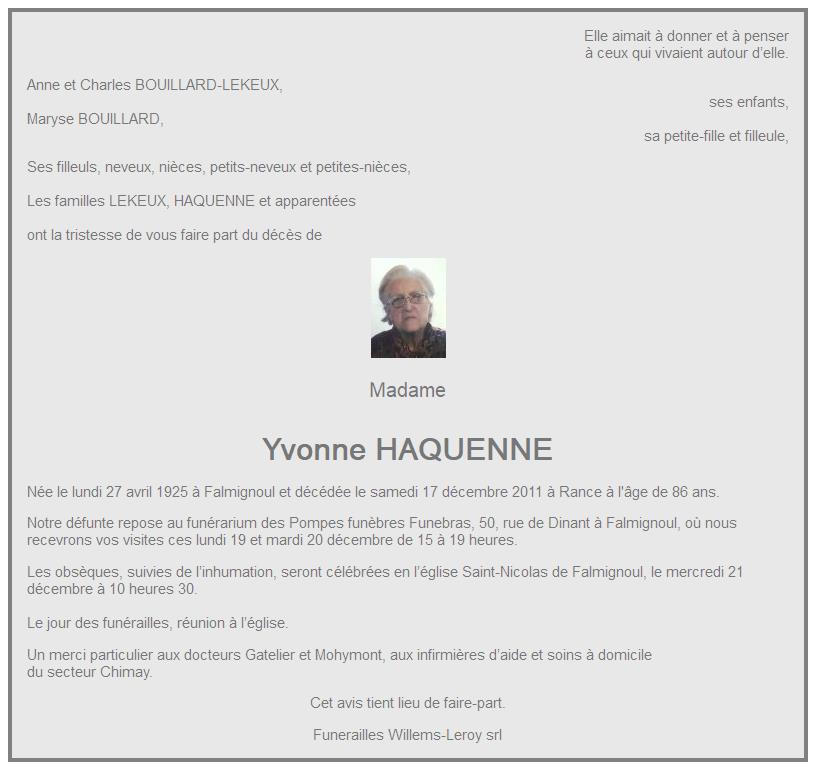 Elle aimait à donner et à penser
à ceux qui vivaient autour d'elle.

Anne et Charles BOUILLARD-LEKEUX,
ses enfants,
Maryse BOUILLARD,
sa petite-fille et filleule,

Ses filleuls, neveux, nièces, petits-neveux et petites-nièces,

Les familles LEKEUX, HAQUENNE et apparentées

ont la tristesse de vous faire part du décès de

Madame

Yvonne HAQUENNE

Née le lundi 27 avril 1925 à Falmignoul et décédée le samedi 17 décembre 2011 à Rance à l'âge de 86 ans.

Notre défunte repose au funérarium des Pompes funèbres Funebras, 50, rue de Dinant à Falmignoul, où nous recevrons vos visites ces lundi 19 et mardi 20 décembre de 15 à 19 heures.

Les obsèques, suivies de l'inhumation, seront célébrées en l'église Saint-Nicolas de Falmignoul, le mercredi 21 décembre à 10 heures 30.

Le jour des funérailles, réunion à l'église.

Un merci particulier aux docteurs Gatelier et Mohymont, aux infirmières d'aide et soins à domicile du secteur Chimay.

Cet avis tient lieu de faire-part.

Funerailles Willems-Leroy srl